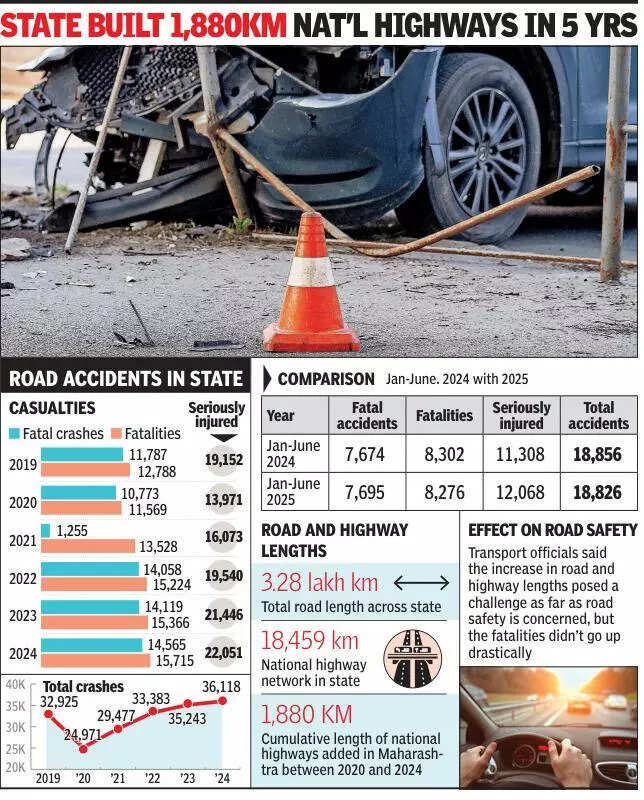 STATE BUILT 1,880KM NAT'L HIGHWAYS IN 5 YRS

ROAD ACCIDENTS IN STATE

CASUALTIES
Fatal crashes Fatalities
Seriously injured

| Year | Fatal crashes | Fatalities | Seriously injured |
|---|---|---|---|
| 2019 | 11,787 | 12,788 | 19,152 |
| 2020 | 10,773 | 11,569 | 13,971 |
| 2021 | 1,255 | 13,528 | 16,073 |
| 2022 | 14,058 | 15,224 | 19,540 |
| 2023 | 14,119 | 15,366 | 21,446 |
| 2024 | 14,565 | 15,715 | 22,051 |

Total crashes
40K 35K 30K 25K 20K
32,925 24,971 29,477 33,383 35,243 36,118
2019 '20 '21 '22 '23 '24

COMPARISON Jan-June. 2024 with 2025

| Year | Fatal accidents | Fatalities | Seriously injured | Total accidents |
|---|---|---|---|---|
| Jan-June 2024 | 7,674 | 8,302 | 11,308 | 18,856 |
| Jan-June 2025 | 7,695 | 8,276 | 12,068 | 18,826 |

ROAD AND HIGHWAY LENGTHS

3.28 lakh km
Total road length across state

18,459 km
National highway network in state

1,880 KM
Cumulative length of national highways added in Maharashtra between 2020 and 2024

EFFECT ON ROAD SAFETY
Transport officials said the increase in road and highway lengths posed a challenge as far as road safety is concerned, but the fatalities didn't go up drastically